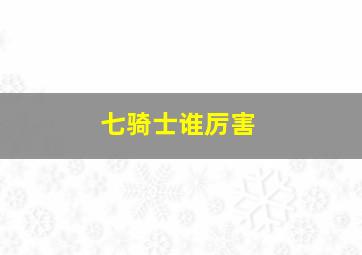 七骑士谁厉害